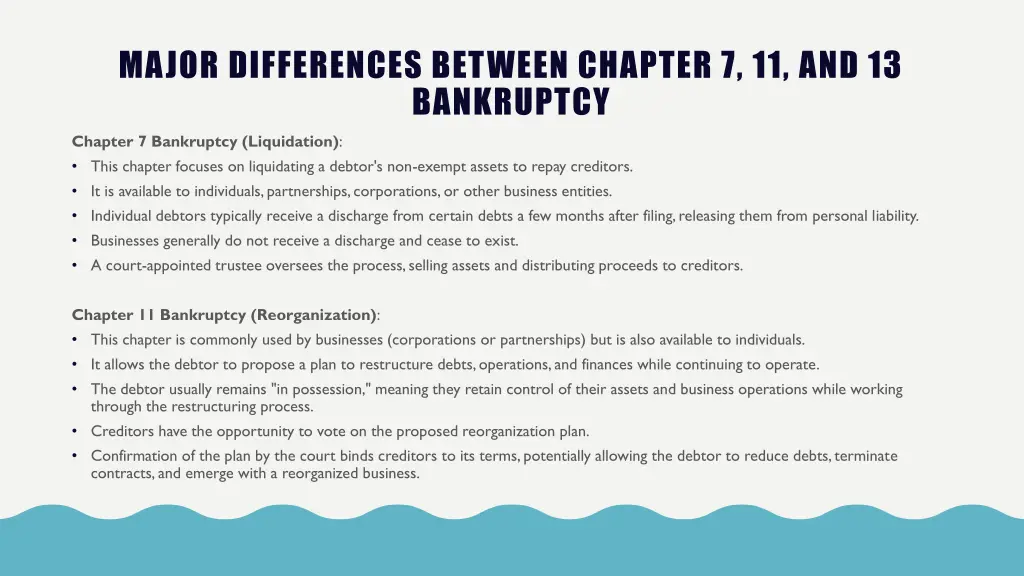 MAJOR DIFFERENCES BETWEEN CHAPTER 7, 11, AND 13 BANKRUPTCY

Chapter 7 Bankruptcy (Liquidation):
• This chapter focuses on liquidating a debtor's non-exempt assets to repay creditors.
• It is available to individuals, partnerships, corporations, or other business entities.
• Individual debtors typically receive a discharge from certain debts a few months after filing, releasing them from personal liability.
• Businesses generally do not receive a discharge and cease to exist.
• A court-appointed trustee oversees the process, selling assets and distributing proceeds to creditors.

Chapter 11 Bankruptcy (Reorganization):
• This chapter is commonly used by businesses (corporations or partnerships) but is also available to individuals.
• It allows the debtor to propose a plan to restructure debts, operations, and finances while continuing to operate.
• The debtor usually remains "in possession," meaning they retain control of their assets and business operations while working through the restructuring process.
• Creditors have the opportunity to vote on the proposed reorganization plan.
• Confirmation of the plan by the court binds creditors to its terms, potentially allowing the debtor to reduce debts, terminate contracts, and emerge with a reorganized business.